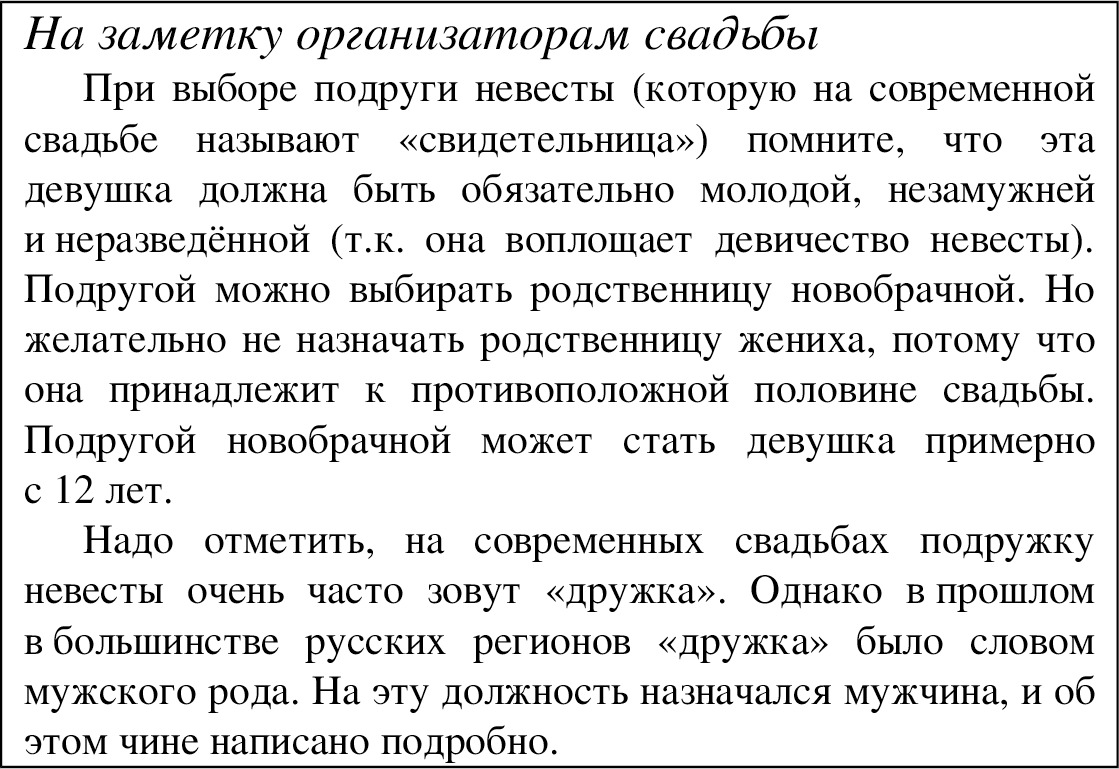 На заметку организаторам свадьбы

При выборе подруги невесты (которую на современной свадьбе называют «свидетельница») помните, что эта девушка должна быть обязательно молодой, незамужней и неразведённой (т.к. она воплощает девичество невесты). Подругой можно выбирать родственницу новобрачной. Но желательно не назначать родственницу жениха, потому что она принадлежит к противоположной половине свадьбы. Подругой новобрачной может стать девушка примерно с 12 лет.

Надо отметить, на современных свадьбах подружку невесты очень часто зовут «дружка». Однако в прошлом в большинстве русских регионов «дружка» было словом мужского рода. На эту должность назначался мужчина, и об этом чине написано подробно.